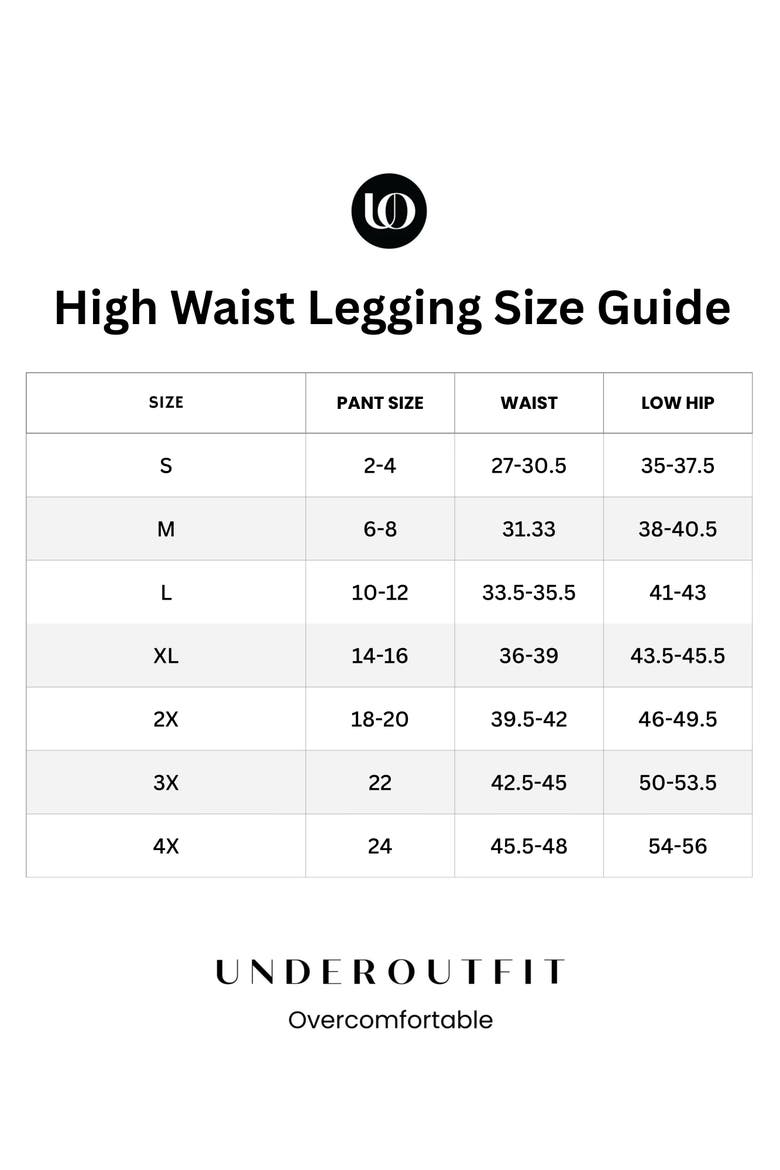 High Waist Legging Size Guide

| SIZE | PANT SIZE | WAIST | LOW HIP |
|---|---|---|---|
| S | 2-4 | 27-30.5 | 35-37.5 |
| M | 6-8 | 31.33 | 38-40.5 |
| L | 10-12 | 33.5-35.5 | 41-43 |
| XL | 14-16 | 36-39 | 43.5-45.5 |
| 2X | 18-20 | 39.5-42 | 46-49.5 |
| 3X | 22 | 42.5-45 | 50-53.5 |
| 4X | 24 | 45.5-48 | 54-56 |

UNDEROUTFIT
Overcomfortable